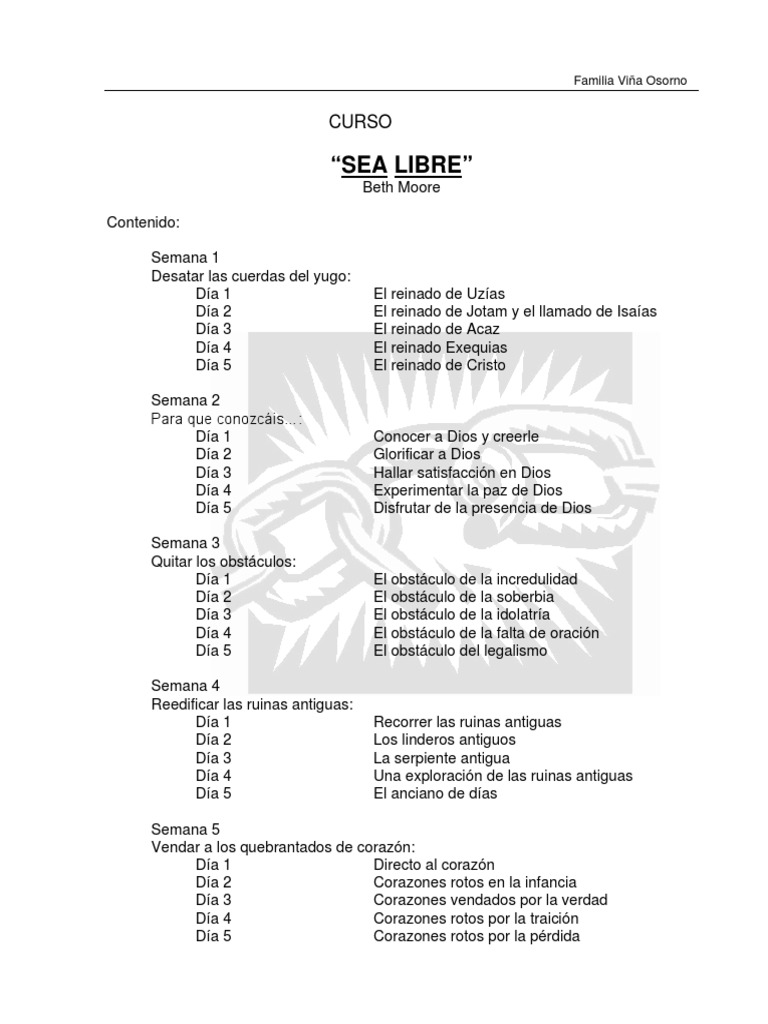 Familia Viña Osorno

CURSO

“SEA LIBRE”

Beth Moore

Contenido:

Semana 1
Desatar las cuerdas del yugo:

| | |
|---|---|
| Día 1 | El reinado de Uzías |
| Día 2 | El reinado de Jotam y el llamado de Isaías |
| Día 3 | El reinado de Acaz |
| Día 4 | El reinado Exequias |
| Día 5 | El reinado de Cristo |

Semana 2
Para que conozcáis... :

| | |
|---|---|
| Día 1 | Conocer a Dios y creerle |
| Día 2 | Glorificar a Dios |
| Día 3 | Hallar satisfacción en Dios |
| Día 4 | Experimentar la paz de Dios |
| Día 5 | Disfrutar de la presencia de Dios |

Semana 3
Quitar los obstáculos:

| | |
|---|---|
| Día 1 | El obstáculo de la incredulidad |
| Día 2 | El obstáculo de la soberbia |
| Día 3 | El obstáculo de la idolatría |
| Día 4 | El obstáculo de la falta de oración |
| Día 5 | El obstáculo del legalismo |

Semana 4
Reedificar las ruinas antiguas:

| | |
|---|---|
| Día 1 | Recorrer las ruinas antiguas |
| Día 2 | Los linderos antiguos |
| Día 3 | La serpiente antigua |
| Día 4 | Una exploración de las ruinas antiguas |
| Día 5 | El anciano de días |

Semana 5
Vendar a los quebrantados de corazón:

| | |
|---|---|
| Día 1 | Directo al corazón |
| Día 2 | Corazones rotos en la infancia |
| Día 3 | Corazones vendados por la verdad |
| Día 4 | Corazones rotos por la traición |
| Día 5 | Corazones rotos por la pérdida |